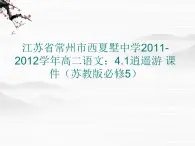 江苏省常州市西夏墅中学2011-2012学年高二语文：4.1逍遥游 课件（苏教版必修5）